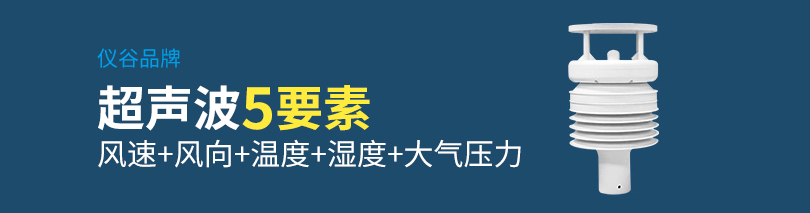 仪谷品牌

超声波5要素

风速+风向+温度+湿度+大气压力